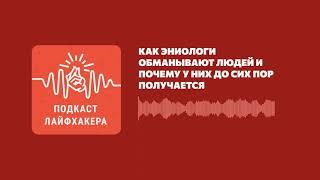 ПОДКАСТ ЛАЙФХАКЕРА

КАК ЭНИОЛОГИ ОБМАНЫВАЮТ ЛЮДЕЙ И ПОЧЕМУ У НИХ ДО СИХ ПОР ПОЛУЧАЕТСЯ